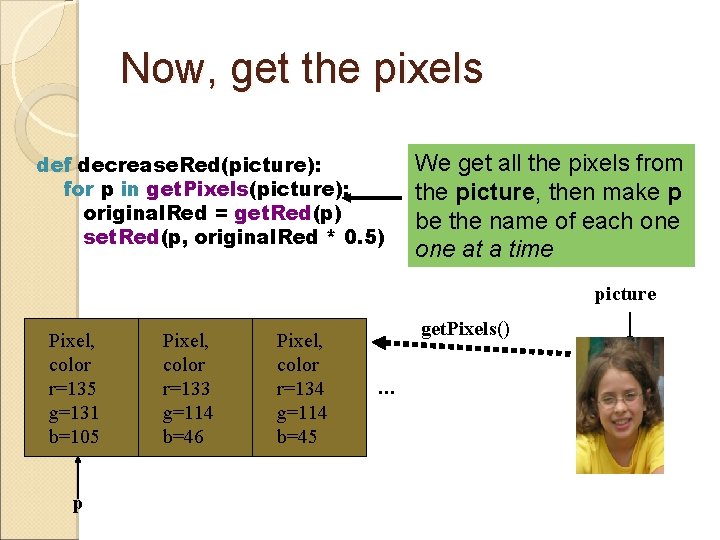 Now, get the pixels

def decreaseRed(picture):
  for p in getPixels(picture):
    originalRed = getRed(p)
    setRed(p, originalRed * 0.5)

We get all the pixels from the **picture**, then make **p** be the name of each one *one at a time*

picture

getPixels()

| Pixel, color r=135 g=131 b=105 | Pixel, color r=133 g=114 b=46 | Pixel, color r=134 g=114 b=45 |
|---|---|---|

...

p